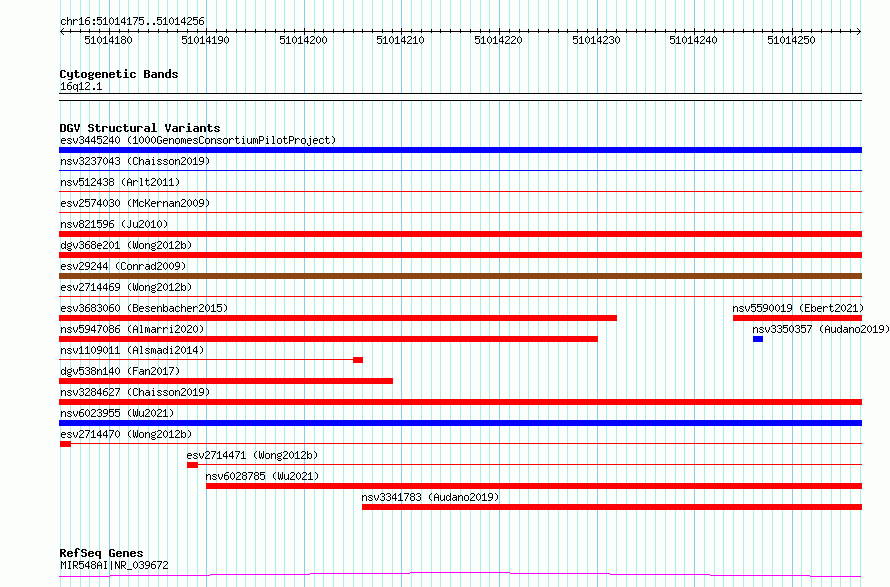 chr16:51014175..51014256

51014180 51014190 51014200 51014210 51014220 51014230 51014240 51014250

Cytogenetic Bands
16q12.1

DGV Structural Variants
esv3445240 (1000GenomesConsortiumPilotProject)
nsv3237043 (Chaisson2019)
nsv512438 (Arlt2011)
esv2574030 (McKernan2009)
nsv821596 (Ju2010)
dgv368e201 (Wong2012b)
esv29244 (Conrad2009)
esv2714469 (Wong2012b)
esv3683060 (Besenbacher2015)
nsv5590019 (Ebert2021)
nsv5947086 (Almarri2020)
nsv3350357 (Audano2019)
nsv1109011 (Alsmadi2014)
dgv538n140 (Fan2017)
nsv3284627 (Chaisson2019)
nsv6023955 (Wu2021)
esv2714470 (Wong2012b)
esv2714471 (Wong2012b)
nsv6028785 (Wu2021)
nsv3341783 (Audano2019)

RefSeq Genes
MIR548AI|NR_039672